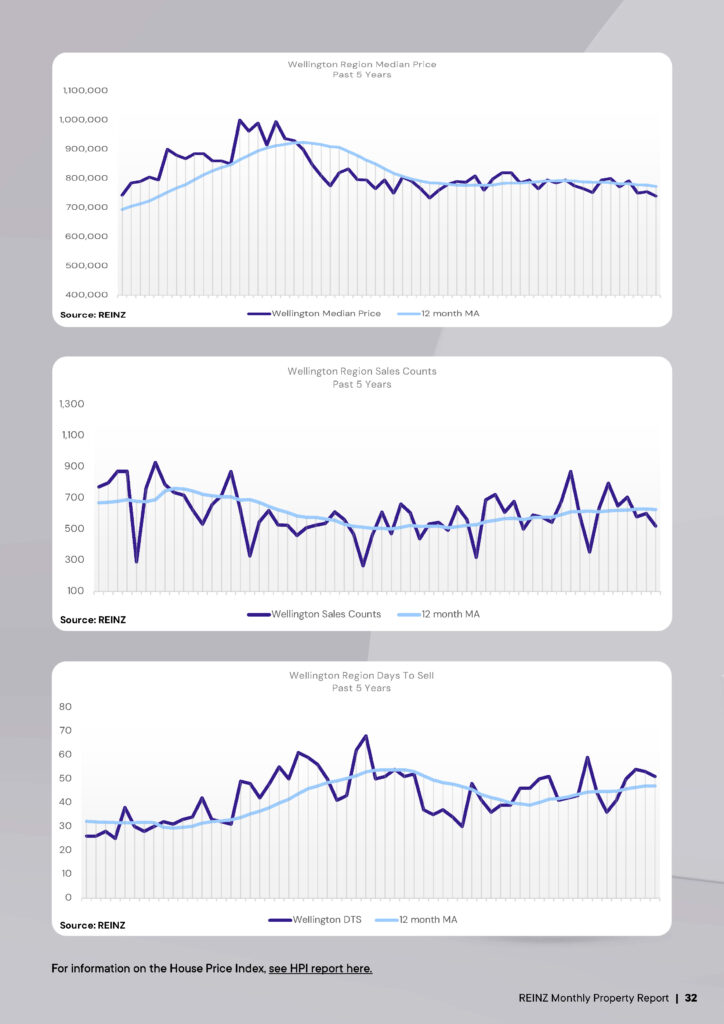 Wellington Region Median Price
Past 5 Years

1,100,000
1,000,000
900,000
800,000
700,000
600,000
500,000
400,000

Source: REINZ

Wellington Median Price
12 month MA

Wellington Region Sales Counts
Past 5 Years

1,300
1,100
900
700
500
300
100

Source: REINZ

Wellington Sales Counts
12 month MA

Wellington Region Days To Sell
Past 5 Years

80
70
60
50
40
30
20
10
0

Source: REINZ

Wellington DTS
12 month MA

For information on the House Price Index, see HPI report here.

REINZ Monthly Property Report | 32